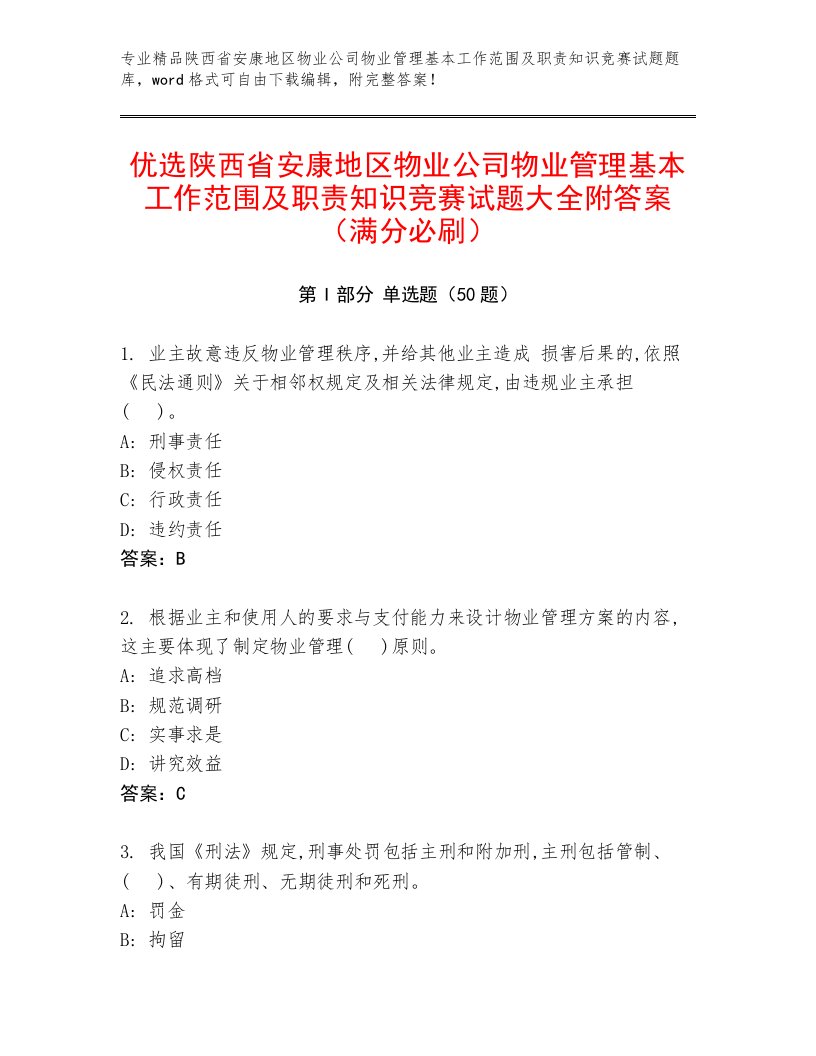 专业精品陕西省安康地区物业公司物业管理基本工作范围及职责知识竞赛试题题库，word格式可自由下载编辑，附完整答案！

优选陕西省安康地区物业公司物业管理基本工作范围及职责知识竞赛试题大全附答案（满分必刷）

第Ⅰ部分 单选题（50题）

1. 业主故意违反物业管理秩序,并给其他业主造成 损害后果的,依照《民法通则》关于相邻权规定及相关法律规定,由违规业主承担（ ）。
A: 刑事责任
B: 侵权责任
C: 行政责任
D: 违约责任
答案：B

2. 根据业主和使用人的要求与支付能力来设计物业管理方案的内容，这主要体现了制定物业管理( )原则。
A: 追求高档
B: 规范调研
C: 实事求是
D: 讲究效益
答案：C

3. 我国《刑法》规定,刑事处罚包括主刑和附加刑,主刑包括管制、( )、有期徒刑、无期徒刑和死刑。
A: 罚金
B: 拘留